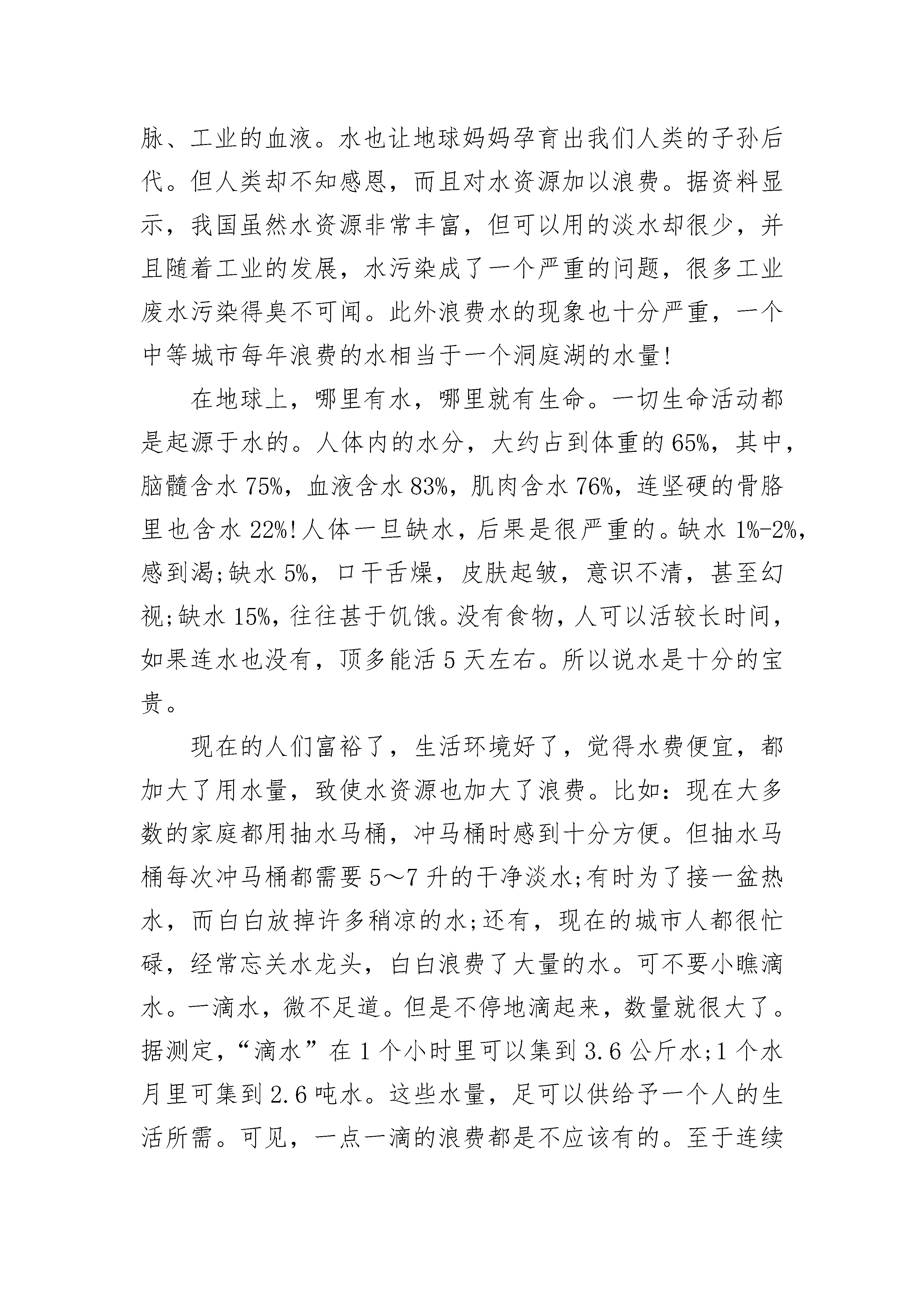 脉、工业的血液。水也让地球妈妈孕育出我们人类的子孙后代。但人类却不知感恩，而且对水资源加以浪费。据资料显示，我国虽然水资源非常丰富，但可以用的淡水却很少，并且随着工业的发展，水污染成了一个严重的问题，很多工业废水污染得臭不可闻。此外浪费水的现象也十分严重，一个中等城市每年浪费的水相当于一个洞庭湖的水量!

在地球上，哪里有水，哪里就有生命。一切生命活动都是起源于水的。人体内的水分，大约占到体重的65%，其中，脑髓含水75%，血液含水83%，肌肉含水76%，连坚硬的骨胳里也含水22%!人体一旦缺水，后果是很严重的。缺水1%-2%，感到渴;缺水5%，口干舌燥，皮肤起皱，意识不清，甚至幻视;缺水15%，往往甚于饥饿。没有食物，人可以活较长时间，如果连水也没有，顶多能活5天左右。所以说水是十分的宝贵。

现在的人们富裕了，生活环境好了，觉得水费便宜，都加大了用水量，致使水资源也加大了浪费。比如：现在大多数的家庭都用抽水马桶，冲马桶时感到十分方便。但抽水马桶每次冲马桶都需要5～7升的干净淡水;有时为了接一盆热水，而白白放掉许多稍凉的水;还有，现在的城市人都很忙碌，经常忘关水龙头，白白浪费了大量的水。可不要小瞧滴水。一滴水，微不足道。但是不停地滴起来，数量就很大了。据测定，“滴水”在1个小时里可以集到3.6公斤水;1个水月里可集到2.6吨水。这些水量，足可以供给予一个人的生活所需。可见，一点一滴的浪费都是不应该有的。至于连续